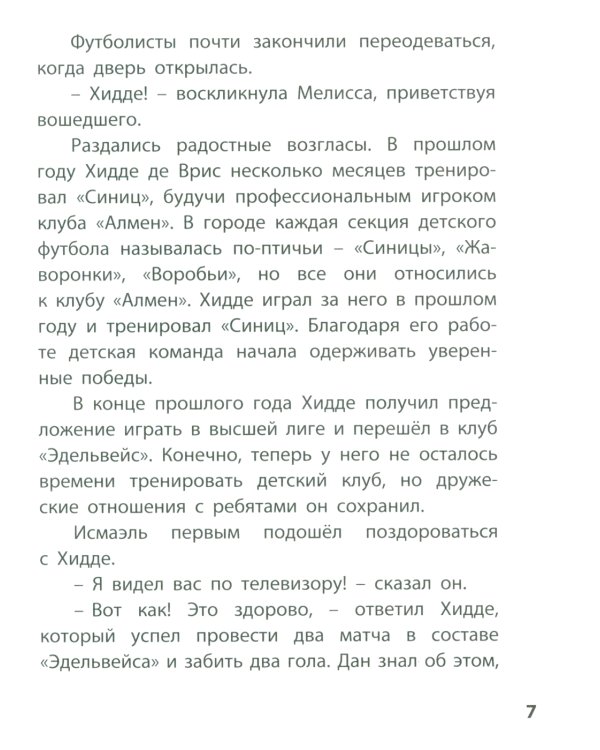 Футболисты почти закончили переодеваться, когда дверь открылась.

– Хидде! – воскликнула Мелисса, приветствуя вошедшего.

Раздались радостные возгласы. В прошлом году Хидде де Врис несколько месяцев тренировал «Синиц», будучи профессиональным игроком клуба «Алмен». В городе каждая секция детского футбола называлась по-птичьи – «Синицы», «Жаворонки», «Воробьи», но все они относились к клубу «Алмен». Хидде играл за него в прошлом году и тренировал «Синиц». Благодаря его работе детская команда начала одерживать уверенные победы.

В конце прошлого года Хидде получил предложение играть в высшей лиге и перешёл в клуб «Эдельвейс». Конечно, теперь у него не осталось времени тренировать детский клуб, но дружеские отношения с ребятами он сохранил.

Исмаэль первым подошёл поздороваться с Хидде.

– Я видел вас по телевизору! – сказал он.

– Вот как! Это здорово, – ответил Хидде, который успел провести два матча в составе «Эдельвейса» и забить два гола. Дан знал об этом,

7